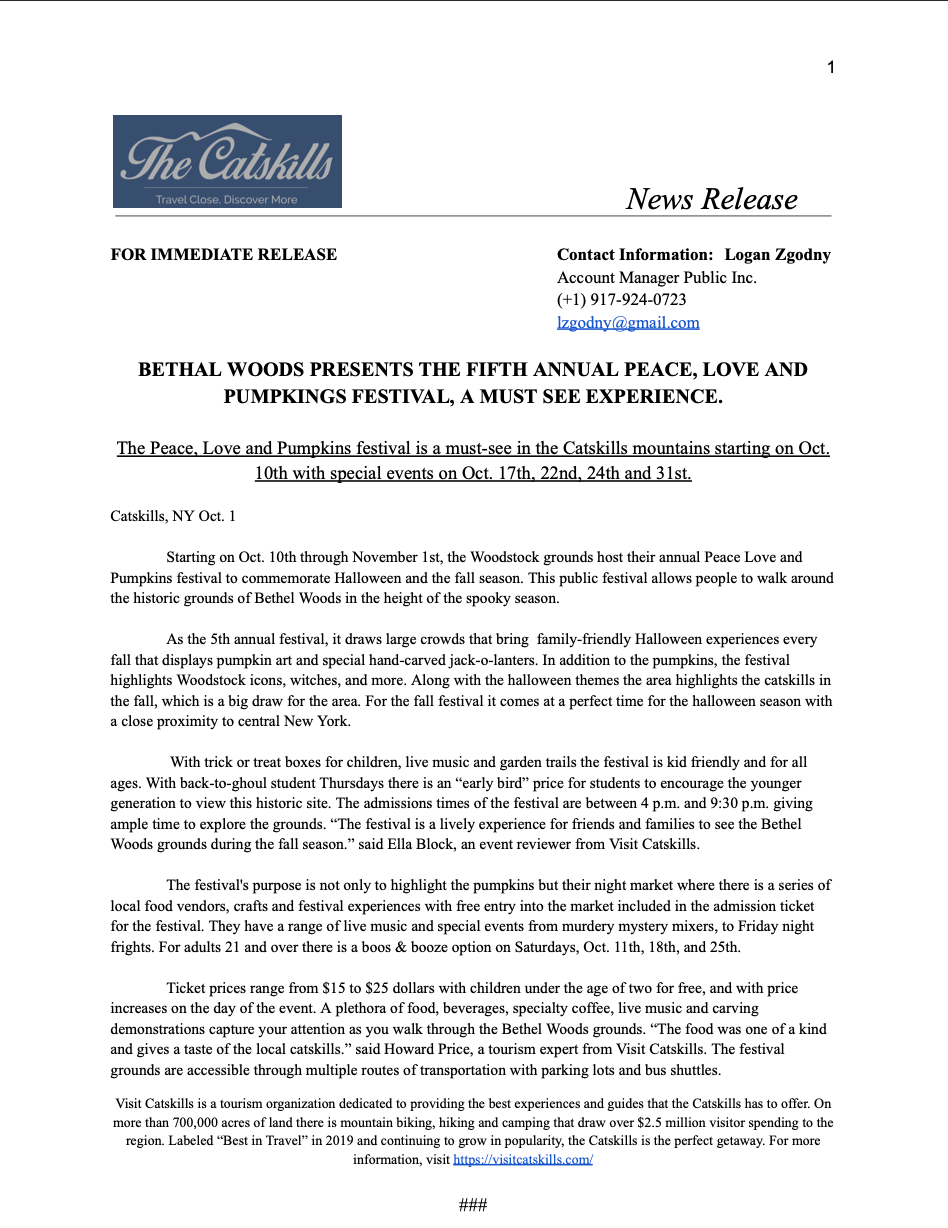 1

The Catskills
Travel Close. Discover More

News Release

FOR IMMEDIATE RELEASE

Contact Information: Logan Zgodny
Account Manager Public Inc.
(+1) 917-924-0723
lzgodny@gmail.com

BETHAL WOODS PRESENTS THE FIFTH ANNUAL PEACE, LOVE AND PUMPKINGS FESTIVAL, A MUST SEE EXPERIENCE.

The Peace, Love and Pumpkins festival is a must-see in the Catskills mountains starting on Oct. 10th with special events on Oct. 17th, 22nd, 24th and 31st.

Catskills, NY Oct. 1

Starting on Oct. 10th through November 1st, the Woodstock grounds host their annual Peace Love and Pumpkins festival to commemorate Halloween and the fall season. This public festival allows people to walk around the historic grounds of Bethel Woods in the height of the spooky season.

As the 5th annual festival, it draws large crowds that bring family-friendly Halloween experiences every fall that displays pumpkin art and special hand-carved jack-o-lanters. In addition to the pumpkins, the festival highlights Woodstock icons, witches, and more. Along with the halloween themes the area highlights the catskills in the fall, which is a big draw for the area. For the fall festival it comes at a perfect time for the halloween season with a close proximity to central New York.

With trick or treat boxes for children, live music and garden trails the festival is kid friendly and for all ages. With back-to-ghoul student Thursdays there is an “early bird” price for students to encourage the younger generation to view this historic site. The admissions times of the festival are between 4 p.m. and 9:30 p.m. giving ample time to explore the grounds. “The festival is a lively experience for friends and families to see the Bethel Woods grounds during the fall season.” said Ella Block, an event reviewer from Visit Catskills.

The festival's purpose is not only to highlight the pumpkins but their night market where there is a series of local food vendors, crafts and festival experiences with free entry into the market included in the admission ticket for the festival. They have a range of live music and special events from murdery mystery mixers, to Friday night frights. For adults 21 and over there is a boos & booze option on Saturdays, Oct. 11th, 18th, and 25th.

Ticket prices range from $15 to $25 dollars with children under the age of two for free, and with price increases on the day of the event. A plethora of food, beverages, specialty coffee, live music and carving demonstrations capture your attention as you walk through the Bethel Woods grounds. “The food was one of a kind and gives a taste of the local catskills.” said Howard Price, a tourism expert from Visit Catskills. The festival grounds are accessible through multiple routes of transportation with parking lots and bus shuttles.

Visit Catskills is a tourism organization dedicated to providing the best experiences and guides that the Catskills has to offer. On more than 700,000 acres of land there is mountain biking, hiking and camping that draw over $2.5 million visitor spending to the region. Labeled “Best in Travel” in 2019 and continuing to grow in popularity, the Catskills is the perfect getaway. For more information, visit https://visitcatskills.com/

###